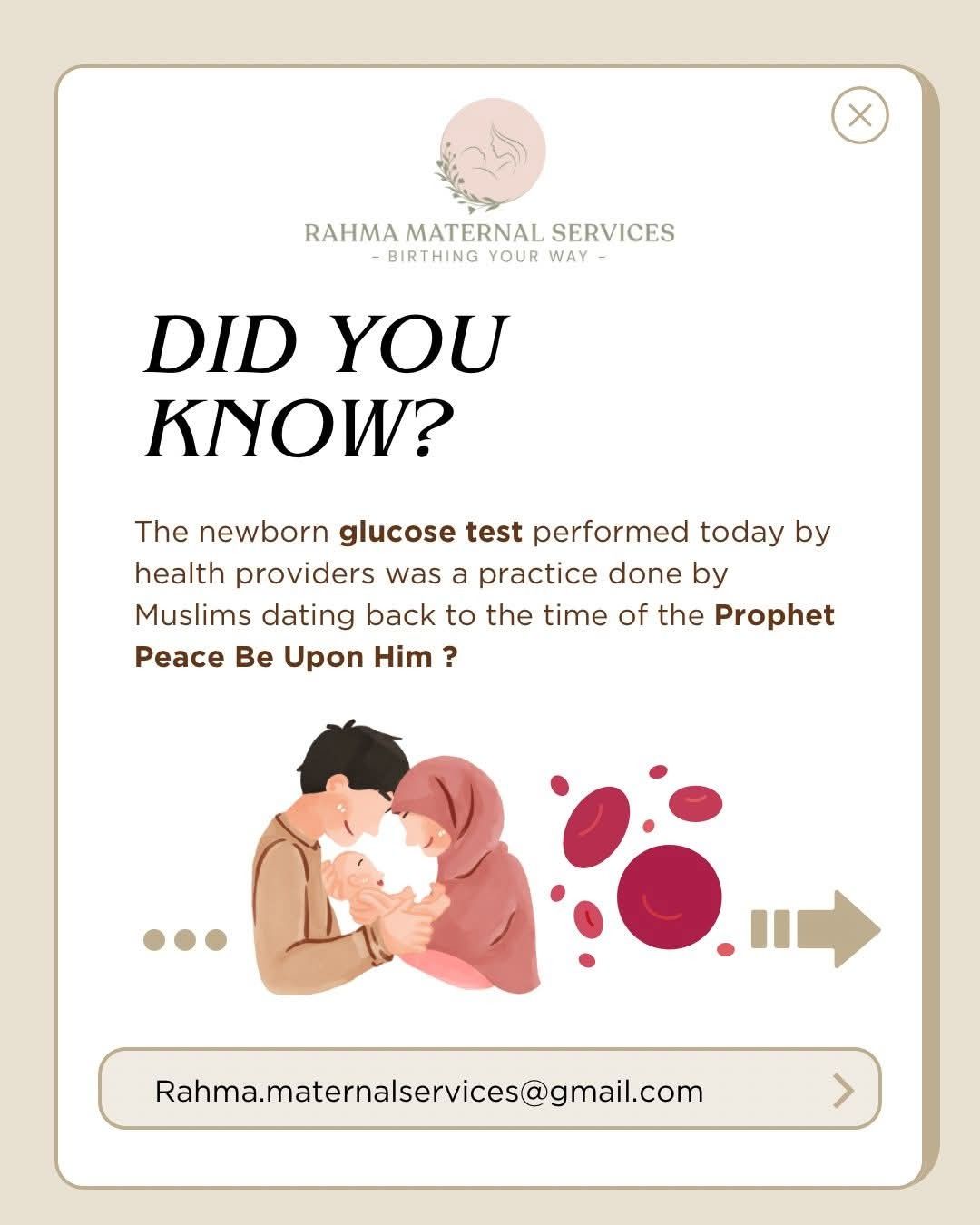 RAHMA MATERNAL SERVICES
- BIRTHING YOUR WAY -

DID YOU KNOW?

The newborn glucose test performed today by health providers was a practice done by Muslims dating back to the time of the Prophet Peace Be Upon Him ?

Rahma.maternalservices@gmail.com